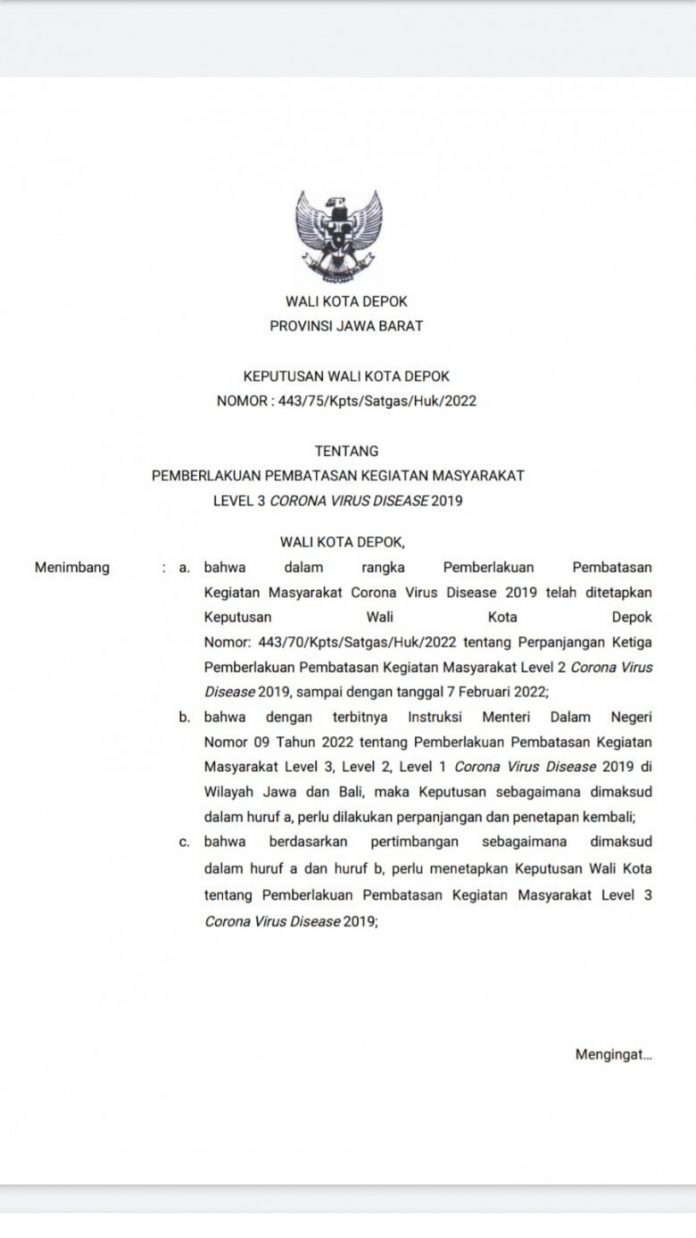 WALI KOTA DEPOK
PROVINSI JAWA BARAT

KEPUTUSAN WALI KOTA DEPOK
NOMOR : 443/75/Kpts/Satgas/Huk/2022

TENTANG
PEMBERLAKUAN PEMBATASAN KEGIATAN MASYARAKAT
LEVEL 3 CORONA VIRUS DISEASE 2019

WALI KOTA DEPOK,

Menimbang : a. bahwa dalam rangka Pemberlakuan Pembatasan Kegiatan Masyarakat Corona Virus Disease 2019 telah ditetapkan Keputusan Wali Kota Depok Nomor: 443/70/Kpts/Satgas/Huk/2022 tentang Perpanjangan Ketiga Pemberlakuan Pembatasan Kegiatan Masyarakat Level 2 Corona Virus Disease 2019, sampai dengan tanggal 7 Februari 2022;

b. bahwa dengan terbitnya Instruksi Menteri Dalam Negeri Nomor 09 Tahun 2022 tentang Pemberlakuan Pembatasan Kegiatan Masyarakat Level 3, Level 2, Level 1 Corona Virus Disease 2019 di Wilayah Jawa dan Bali, maka Keputusan sebagaimana dimaksud dalam huruf a, perlu dilakukan perpanjangan dan penetapan kembali;

c. bahwa berdasarkan pertimbangan sebagaimana dimaksud dalam huruf a dan huruf b, perlu menetapkan Keputusan Wali Kota tentang Pemberlakuan Pembatasan Kegiatan Masyarakat Level 3 Corona Virus Disease 2019;

Mengingat...